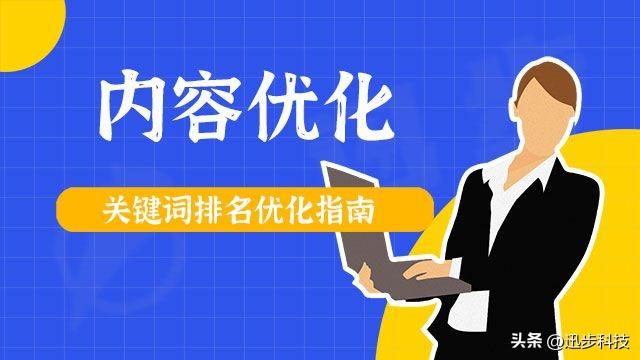 内容优化

关键词排名优化指南

头条 @迅步科技